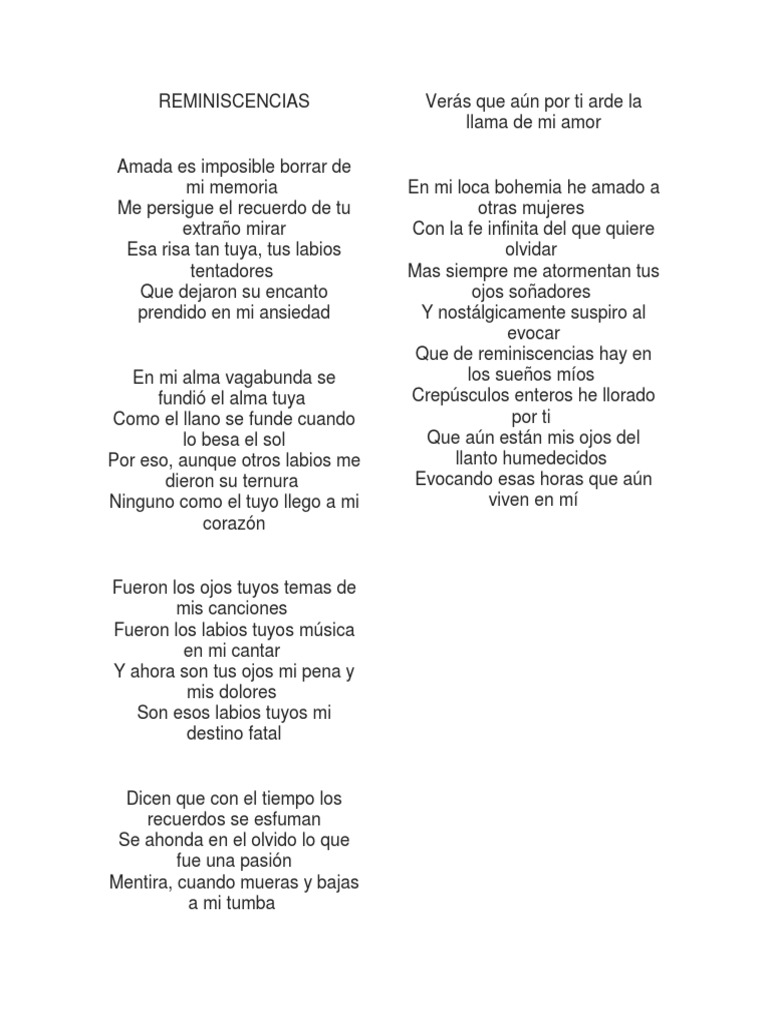 REMINISCENCIAS

Amada es imposible borrar de mi memoria
Me persigue el recuerdo de tu extraño mirar
Esa risa tan tuya, tus labios tentadores
Que dejaron su encanto prendido en mi ansiedad

En mi alma vagabunda se fundió el alma tuya
Como el llano se funde cuando lo besa el sol
Por eso, aunque otros labios me dieron su ternura
Ninguno como el tuyo llego a mi corazón

Fueron los ojos tuyos temas de mis canciones
Fueron los labios tuyos música en mi cantar
Y ahora son tus ojos mi pena y mis dolores
Son esos labios tuyos mi destino fatal

Dicen que con el tiempo los recuerdos se esfuman
Se ahonda en el olvido lo que fue una pasión
Mentira, cuando mueras y bajas a mi tumba

Verás que aún por ti arde la llama de mi amor

En mi loca bohemia he amado a otras mujeres
Con la fe infinita del que quiere olvidar
Mas siempre me atormentan tus ojos soñadores
Y nostálgicamente suspiro al evocar
Que de reminiscencias hay en los sueños míos
Crepúsculos enteros he llorado por ti
Que aún están mis ojos del llanto humedecidos
Evocando esas horas que aún viven en mí